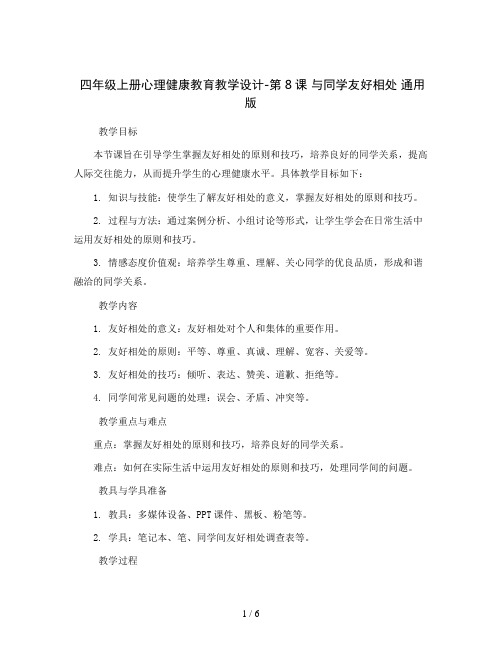 四年级上册心理健康教育教学设计-第 8 课 与同学友好相处 通用版

教学目标

本节课旨在引导学生掌握友好相处的原则和技巧，培养良好的同学关系，提高人际交往能力，从而提升学生的心理健康水平。具体教学目标如下：

1. 知识与技能：使学生了解友好相处的意义，掌握友好相处的原则和技巧。

2. 过程与方法：通过案例分析、小组讨论等形式，让学生学会在日常生活中运用友好相处的原则和技巧。

3. 情感态度价值观：培养学生尊重、理解、关心同学的优良品质，形成和谐融洽的同学关系。

教学内容

1. 友好相处的意义：友好相处对个人和集体的重要作用。

2. 友好相处的原则：平等、尊重、真诚、理解、宽容、关爱等。

3. 友好相处的技巧：倾听、表达、赞美、道歉、拒绝等。

4. 同学间常见问题的处理：误会、矛盾、冲突等。

教学重点与难点

重点：掌握友好相处的原则和技巧，培养良好的同学关系。

难点：如何在实际生活中运用友好相处的原则和技巧，处理同学间的问题。

教具与学具准备

1. 教具：多媒体设备、PPT 课件、黑板、粉笔等。

2. 学具：笔记本、笔、同学间友好相处调查表等。

教学过程

1 / 6